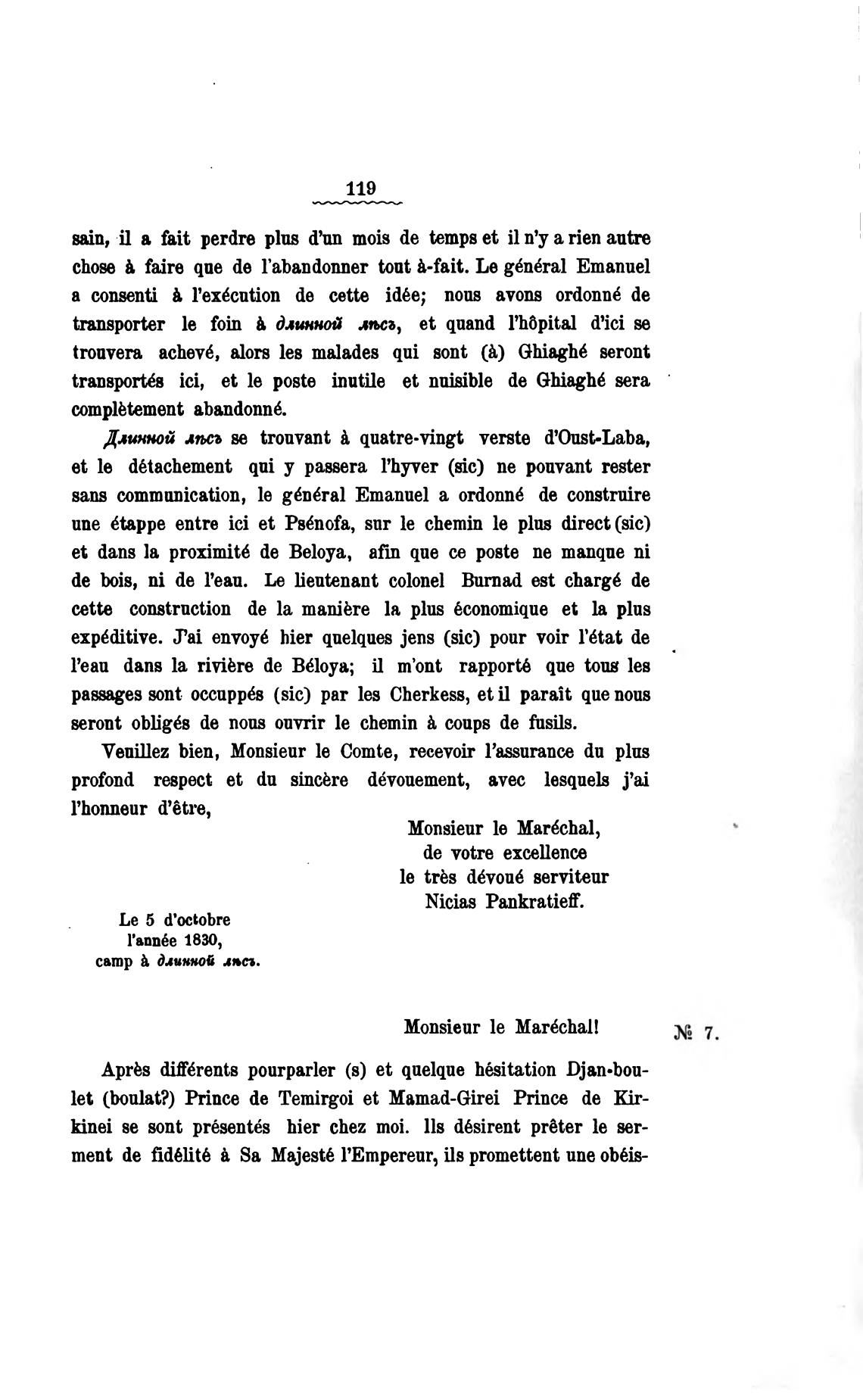 119

sain, il a fait perdre plus d'un mois de temps et il n'y a rien autre chose à faire que de l'abandonner tout à-fait. Le général Emanuel a consenti à l'exécution de cette idée; nous avons ordonné de transporter le foin à длинной лѣсъ, et quand l'hôpital d'ici se trouvera achevé, alors les malades qui sont (à) Ghiaghé seront transportés ici, et le poste inutile et nuisible de Ghiaghé sera complètement abandonné.

Длинной лѣсъ se trouvant à quatre-vingt verste d'Oust-Laba, et le détachement qui y passera l'hyver (sic) ne pouvant rester sans communication, le général Emanuel a ordonné de construire une étappe entre ici et Psénofa, sur le chemin le plus direct (sic) et dans la proximité de Beloya, afin que ce poste ne manque ni de bois, ni de l'eau. Le lieutenant colonel Burnad est chargé de cette construction de la manière la plus économique et la plus expéditive. J'ai envoyé hier quelques jens (sic) pour voir l'état de l'eau dans la rivière de Béloya; il m'ont rapporté que tous les passages sont occuppés (sic) par les Cherkess, et il paraît que nous seront obligés de nous ouvrir le chemin à coups de fusils.

Veuillez bien, Monsieur le Comte, recevoir l'assurance du plus profond respect et du sincère dévouement, avec lesquels j'ai l'honneur d'être,

Monsieur le Maréchal,
de votre excellence
le très dévoué serviteur
Nicias Pankratieff.

Le 5 d'octobre
l'année 1830,
camp à длинной лѣсъ.

Monsieur le Maréchal!

№ 7.

Après différents pourparler (s) et quelque hésitation Djan-boulet (boulat?) Prince de Temirgoi et Mamad-Girei Prince de Kirkinei se sont présentés hier chez moi. Ils désirent prêter le serment de fidélité à Sa Majesté l'Empereur, ils promettent une obéis-